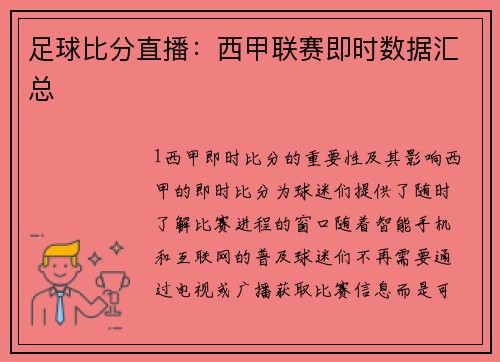 足球比分直播：西甲联赛即时数据汇总

1西甲即时比分的重要性及其影响西甲的即时比分为球迷们提供了随时了解比赛进程的窗口随着智能手机和互联网的普及球迷们不再需要通过电视或广播获取比赛信息而是可